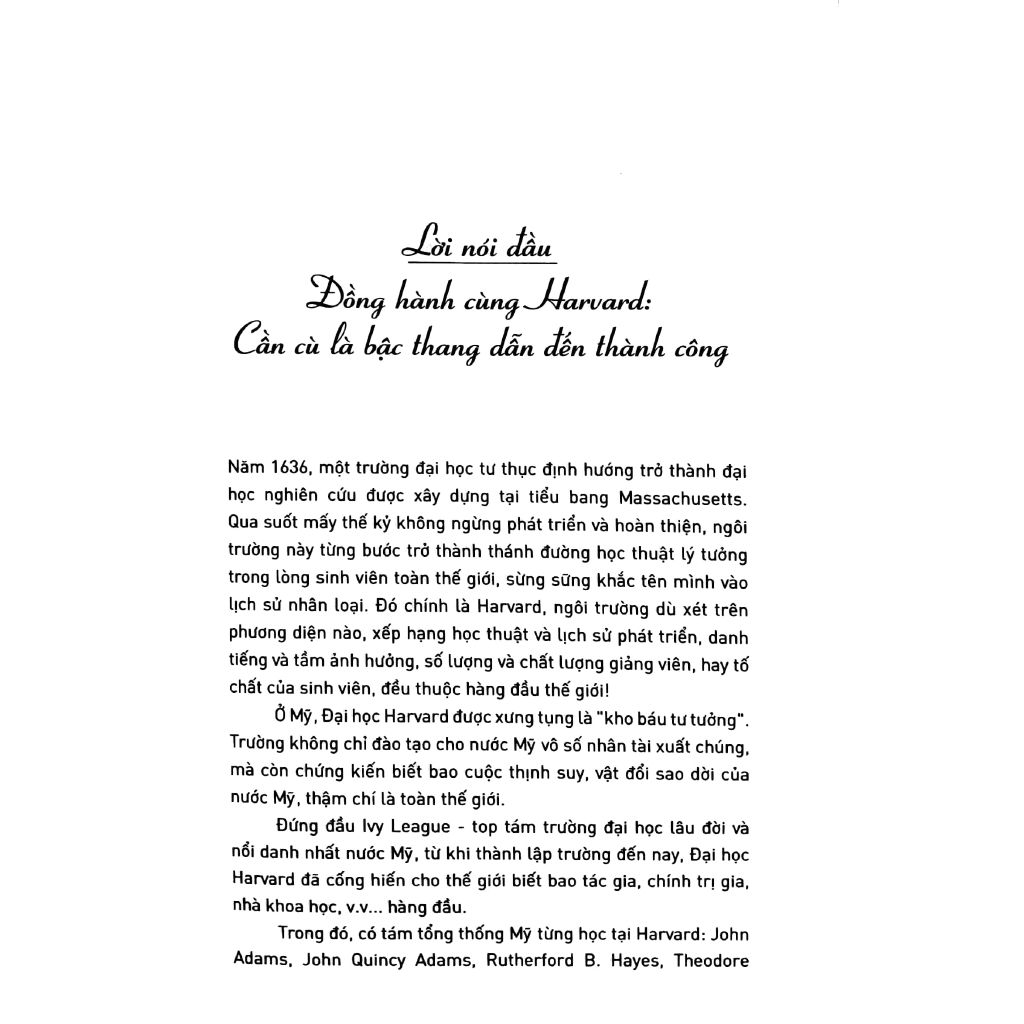 Lời nói đầu
Đồng hành cùng Harvard:
Cần cù là bậc thang dẫn đến thành công

Năm 1636, một trường đại học tư thục định hướng trở thành đại học nghiên cứu được xây dựng tại tiểu bang Massachusetts. Qua suốt mấy thế kỷ không ngừng phát triển và hoàn thiện, ngôi trường này từng bước trở thành thánh đường học thuật lý tưởng trong lòng sinh viên toàn thế giới, sừng sững khắc tên mình vào lịch sử nhân loại. Đó chính là Harvard, ngôi trường dù xét trên phương diện nào, xếp hạng học thuật và lịch sử phát triển, danh tiếng và tầm ảnh hưởng, số lượng và chất lượng giảng viên, hay tố chất của sinh viên, đều thuộc hàng đầu thế giới!

Ở Mỹ, Đại học Harvard được xưng tụng là "kho báu tư tưởng". Trường không chỉ đào tạo cho nước Mỹ vô số nhân tài xuất chúng, mà còn chứng kiến biết bao cuộc thịnh suy, vật đổi sao dời của nước Mỹ, thậm chí là toàn thế giới.

Đứng đầu Ivy League - top tám trường đại học lâu đời và nổi danh nhất nước Mỹ, từ khi thành lập trường đến nay, Đại học Harvard đã cống hiến cho thế giới biết bao tác gia, chính trị gia, nhà khoa học, v.v... hàng đầu.

Trong đó, có tám tổng thống Mỹ từng học tại Harvard: John Adams, John Quincy Adams, Rutherford B. Hayes, Theodore